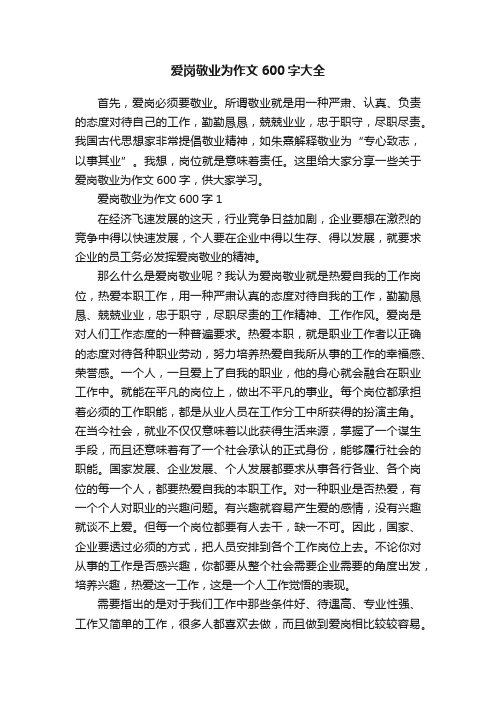 爱岗敬业为作文 600 字大全

首先，爱岗必须要敬业。所谓敬业就是用一种严肃、认真、负责的态度对待自己的工作，勤勤恳恳，兢兢业业，忠于职守，尽职尽责。我国古代思想家非常提倡敬业精神，如朱熹解释敬业为“专心致志，以事其业”。我想，岗位就是意味着责任。这里给大家分享一些关于爱岗敬业为作文 600 字，供大家学习。

爱岗敬业为作文 600 字 1

在经济飞速发展的这天，行业竞争日益加剧，企业要想在激烈的竞争中得以快速发展，个人要在企业中得以生存、得以发展，就要求企业的员工务必发挥爱岗敬业的精神。

那么什么是爱岗敬业呢？我认为爱岗敬业就是热爱自我的工作岗位，热爱本职工作，用一种严肃认真的态度对待自我的工作，勤勤恳恳、兢兢业业，忠于职守，尽职尽责的工作精神、工作作风。爱岗是对人们工作态度的一种普遍要求。热爱本职，就是职业工作者以正确的态度对待各种职业劳动，努力培养热爱自我所从事的工作的幸福感、荣誉感。一个人，一旦爱上了自我的职业，他的身心就会融合在职业工作中。就能在平凡的岗位上，做出不平凡的事业。每个岗位都承担着必须的工作职能，都是从业人员在工作分工中所获得的扮演主角。在当今社会，就业不仅仅意味着以此获得生活来源，掌握了一个谋生手段，而且还意味着有了一个社会承认的正式身份，能够履行社会的职能。国家发展、企业发展、个人发展都要求从事各行各业、各个岗位的每一个人，都要热爱自我的本职工作。对一种职业是否热爱，有一个个人对职业的兴趣问题。有兴趣就容易产生爱的感情，没有兴趣就谈不上爱。但每一个岗位都要有人去干，缺一不可。因此，国家、企业要透过必须的方式，把人员安排到各个工作岗位上去。不论你对从事的工作是否感兴趣，你都要从整个社会需要企业需要的角度出发，培养兴趣，热爱这一工作，这是一个人工作觉悟的表现。

需要指出的是对于我们工作中那些条件好、待遇高、专业性强、工作又简单的工作，很多人都喜欢去做，而且做到爱岗相比较较容易。